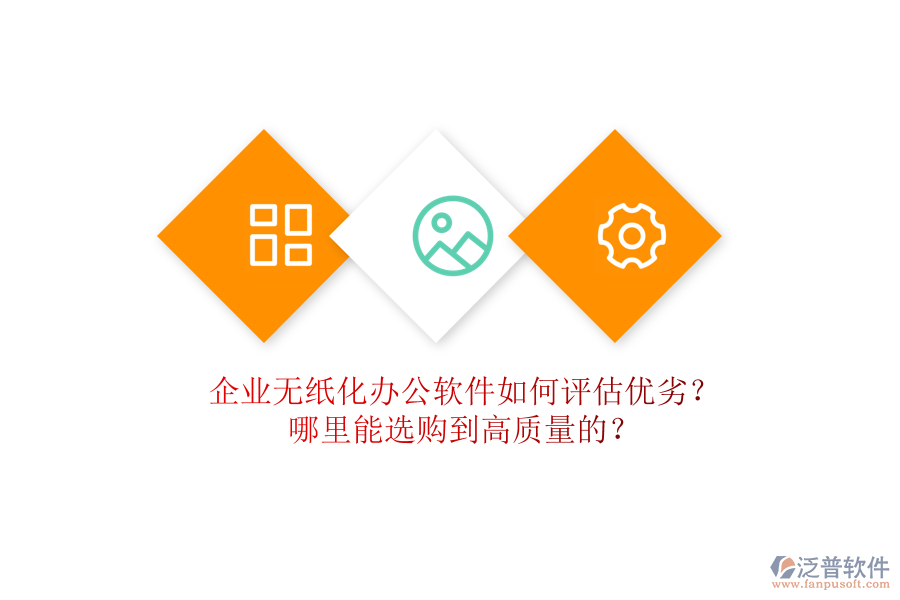 企业无纸化办公软件如何评估优劣？
哪里能选购到高质量的？

泛普软件
www.fanpusoft.com